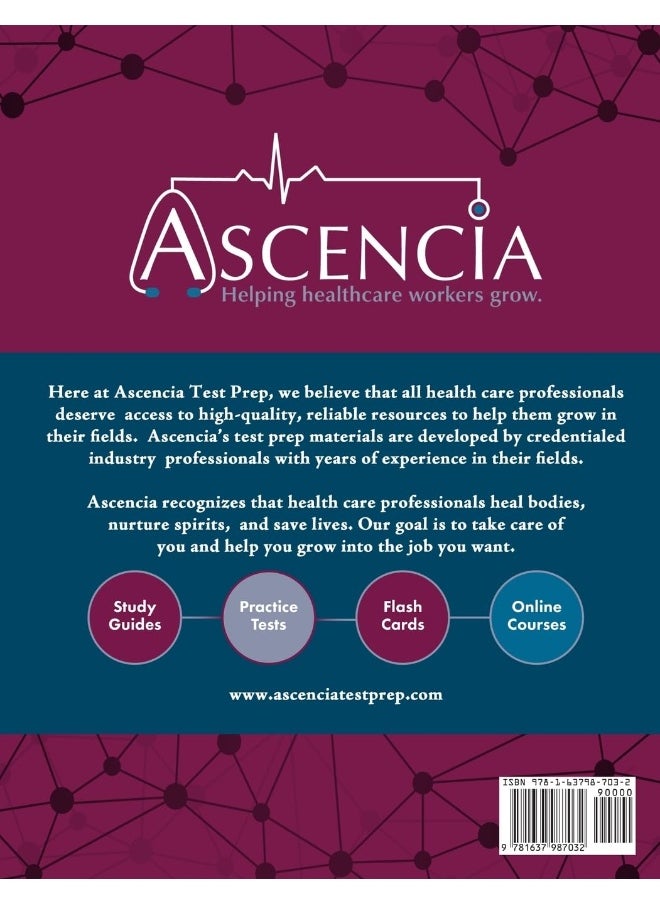 ASCENCIA
Helping healthcare workers grow.

Here at Ascencia Test Prep, we believe that all health care professionals deserve access to high-quality, reliable resources to help them grow in their fields. Ascencia's test prep materials are developed by credentialed industry professionals with years of experience in their fields.

Ascencia recognizes that health care professionals heal bodies, nurture spirits, and save lives. Our goal is to take care of you and help you grow into the job you want.

Study Guides

Practice Tests

Flash Cards

Online Courses

www.ascenciatestprep.com

ISBN 978-1-63798-703-2

90000

9 781637 987032